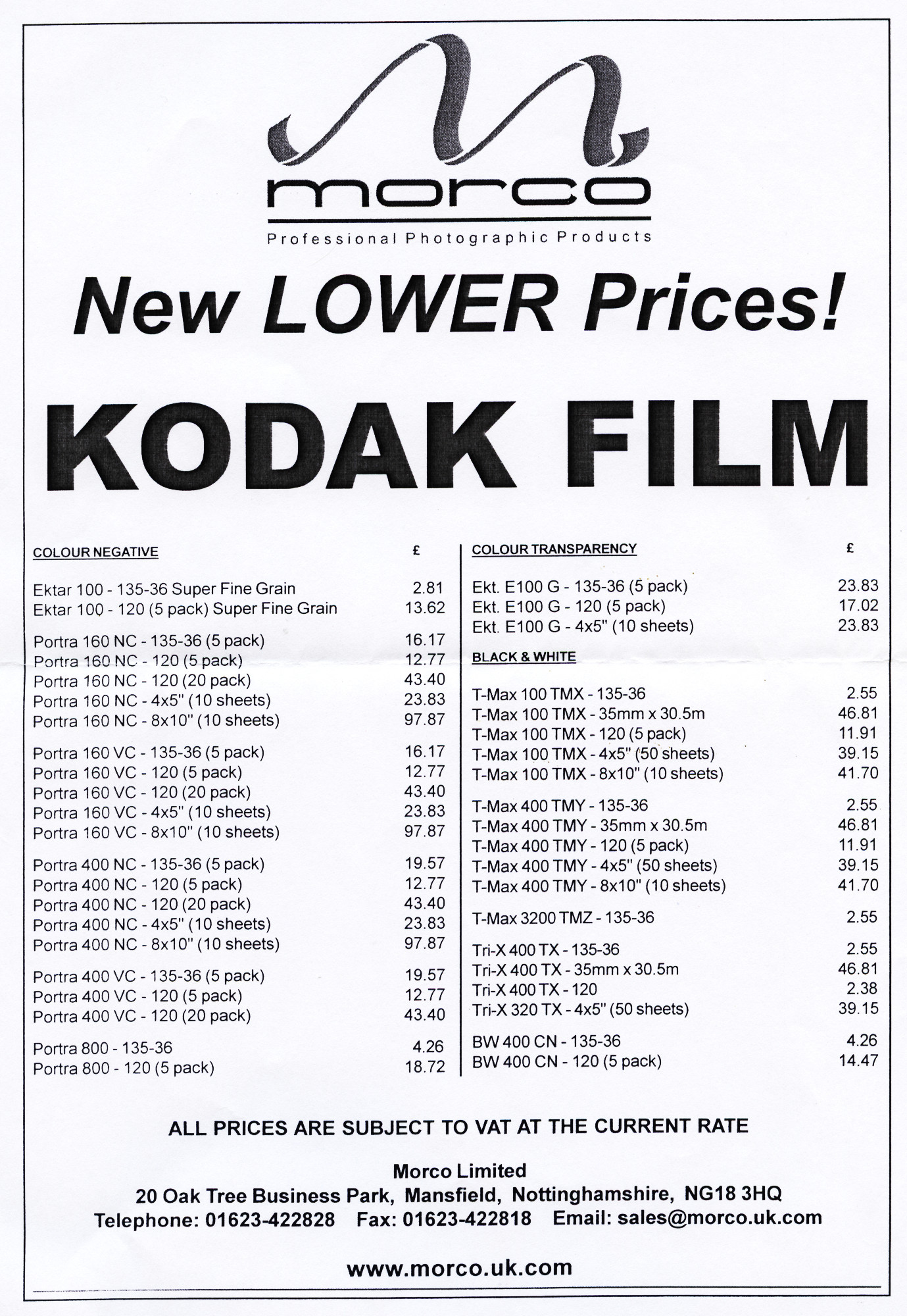 morco

Professional Photographic Products

New LOWER Prices!

KODAK FILM

COLOUR NEGATIVE £

Ektar 100 - 135-36 Super Fine Grain 2.81
Ektar 100 - 120 (5 pack) Super Fine Grain 13.62

Portra 160 NC - 135-36 (5 pack) 16.17
Portra 160 NC - 120 (5 pack) 12.77
Portra 160 NC - 120 (20 pack) 43.40
Portra 160 NC - 4x5" (10 sheets) 23.83
Portra 160 NC - 8x10" (10 sheets) 97.87

Portra 160 VC - 135-36 (5 pack) 16.17
Portra 160 VC - 120 (5 pack) 12.77
Portra 160 VC - 120 (20 pack) 43.40
Portra 160 VC - 4x5" (10 sheets) 23.83
Portra 160 VC - 8x10" (10 sheets) 97.87

Portra 400 NC - 135-36 (5 pack) 19.57
Portra 400 NC - 120 (5 pack) 12.77
Portra 400 NC - 120 (20 pack) 43.40
Portra 400 NC - 4x5" (10 sheets) 23.83
Portra 400 NC - 8x10" (10 sheets) 97.87

Portra 400 VC - 135-36 (5 pack) 19.57
Portra 400 VC - 120 (5 pack) 12.77
Portra 400 VC - 120 (20 pack) 43.40

Portra 800 - 135-36 4.26
Portra 800 - 120 (5 pack) 18.72

COLOUR TRANSPARENCY £

Ekt. E100 G - 135-36 (5 pack) 23.83
Ekt. E100 G - 120 (5 pack) 17.02
Ekt. E100 G - 4x5" (10 sheets) 23.83

BLACK & WHITE

T-Max 100 TMX - 135-36 2.55
T-Max 100 TMX - 35mm x 30.5m 46.81
T-Max 100 TMX - 120 (5 pack) 11.91
T-Max 100 TMX - 4x5" (50 sheets) 39.15
T-Max 100 TMX - 8x10" (10 sheets) 41.70

T-Max 400 TMY - 135-36 2.55
T-Max 400 TMY - 35mm x 30.5m 46.81
T-Max 400 TMY - 120 (5 pack) 11.91
T-Max 400 TMY - 4x5" (50 sheets) 39.15
T-Max 400 TMY - 8x10" (10 sheets) 41.70

T-Max 3200 TMZ - 135-36 2.55

Tri-X 400 TX - 135-36 2.55
Tri-X 400 TX - 35mm x 30.5m 46.81
Tri-X 400 TX - 120 2.38
Tri-X 320 TX - 4x5" (50 sheets) 39.15

BW 400 CN - 135-36 4.26
BW 400 CN - 120 (5 pack) 14.47

ALL PRICES ARE SUBJECT TO VAT AT THE CURRENT RATE

Morco Limited
20 Oak Tree Business Park, Mansfield, Nottinghamshire, NG18 3HQ
Telephone: 01623-422828 Fax: 01623-422818 Email: sales@morco.uk.com

www.morco.uk.com